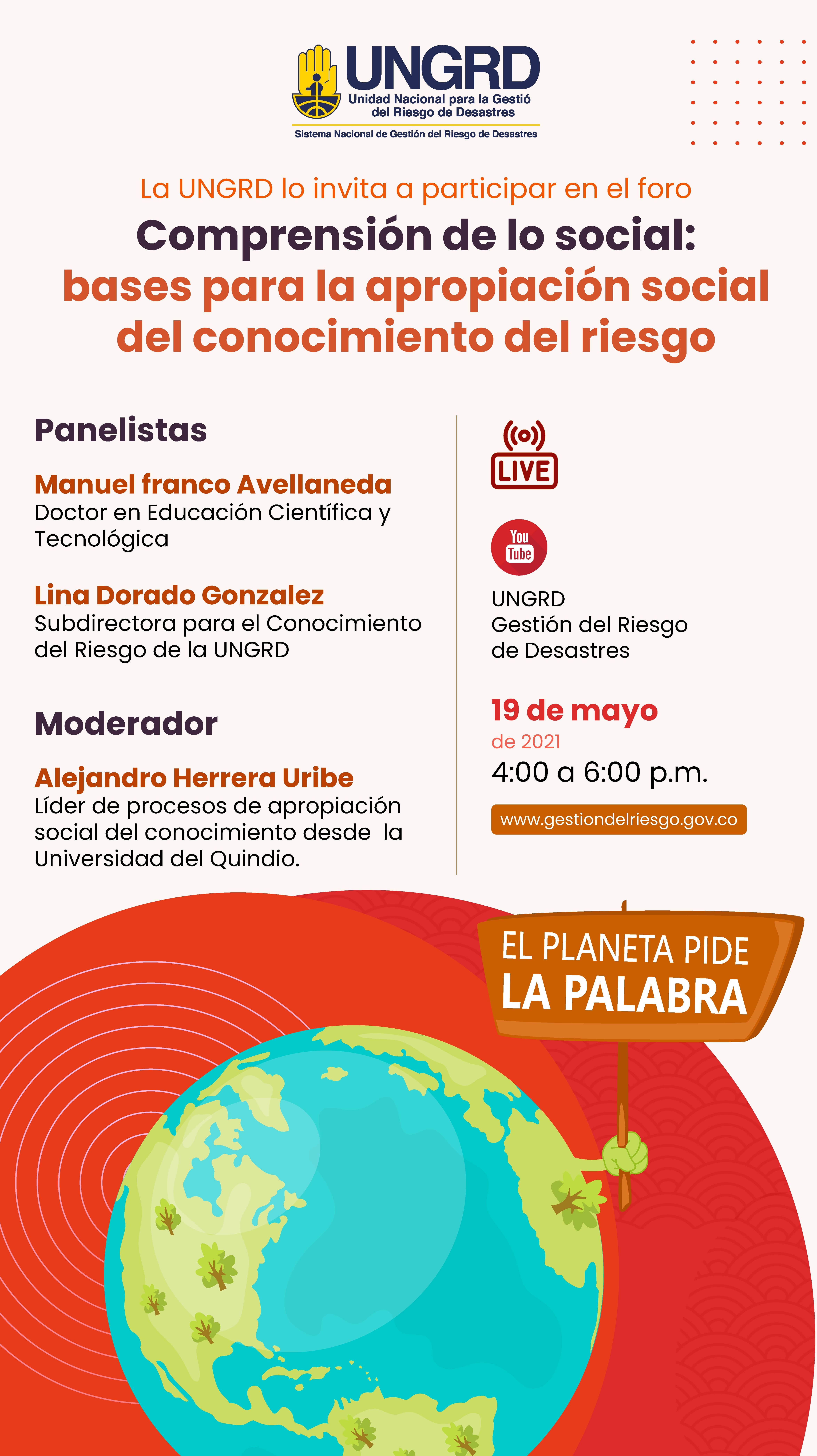 UNGRD
Unidad Nacional para la Gestió del Riesgo de Desastres
Sistema Nacional de Gestión del Riesgo de Desastres

La UNGRD lo invita a participar en el foro
Comprensión de lo social: bases para la apropiación social del conocimiento del riesgo

Panelistas

Manuel franco Avellaneda
Doctor en Educación Científica y Tecnológica

Lina Dorado Gonzalez
Subdirectora para el Conocimiento del Riesgo de la UNGRD

Moderador

Alejandro Herrera Uribe
Líder de procesos de apropiación social del conocimiento desde la Universidad del Quindio.

LIVE

You Tube

UNGRD
Gestión del Riesgo de Desastres

19 de mayo
de 2021
4:00 a 6:00 p.m.

www.gestiondelriesgo.gov.co

EL PLANETA PIDE LA PALABRA